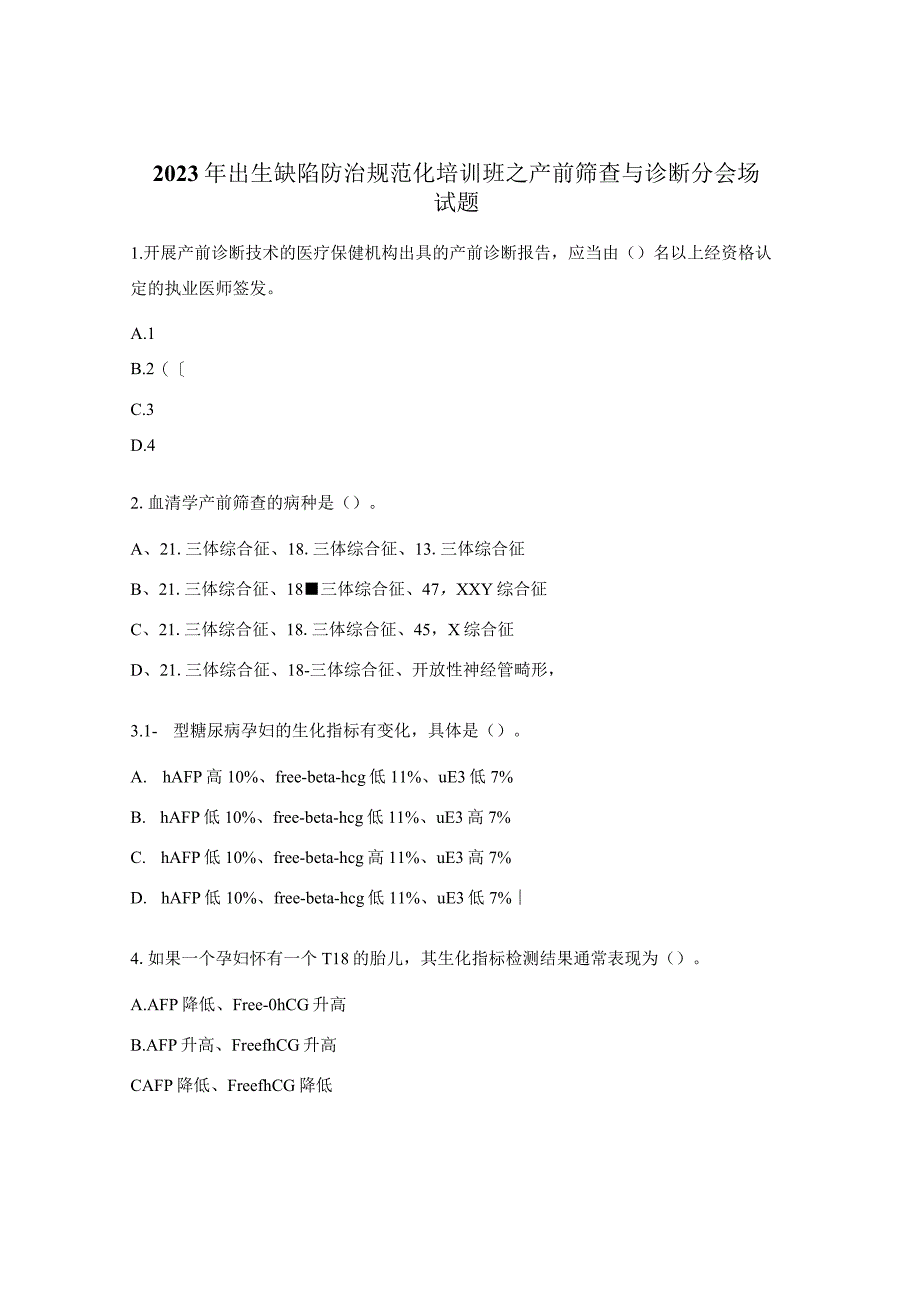 2023年出生缺陷防治规范化培训班之产前筛查与诊断分会场试题

1.开展产前诊断技术的医疗保健机构出具的产前诊断报告，应当由（）名以上经资格认定的执业医师签发。

A.1

B.2（〔

C.3

D.4

2. 血清学产前筛查的病种是（）。

A、21. 三体综合征、18. 三体综合征、13. 三体综合征

B、21. 三体综合征、18■三体综合征、47，XXY综合征

C、21. 三体综合征、18. 三体综合征、45，X综合征

D、21. 三体综合征、18-三体综合征、开放性神经管畸形，

3.1- 型糖尿病孕妇的生化指标有变化，具体是（）。

A. hAFP高10%、free-beta-hcg低11%、uE3低7%

B. hAFP低10%、free-beta-hcg低11%、uE3高7%

C. hAFP低10%、free-beta-hcg高11%、uE3高7%

D. hAFP低10%、free-beta-hcg低11%、uE3低7%|

4. 如果一个孕妇怀有一个T18的胎儿，其生化指标检测结果通常表现为（）。

A.AFP降低、Free-0hCG升高

B.AFP升高、FreefhCG升高

CAFP降低、FreefhCG降低